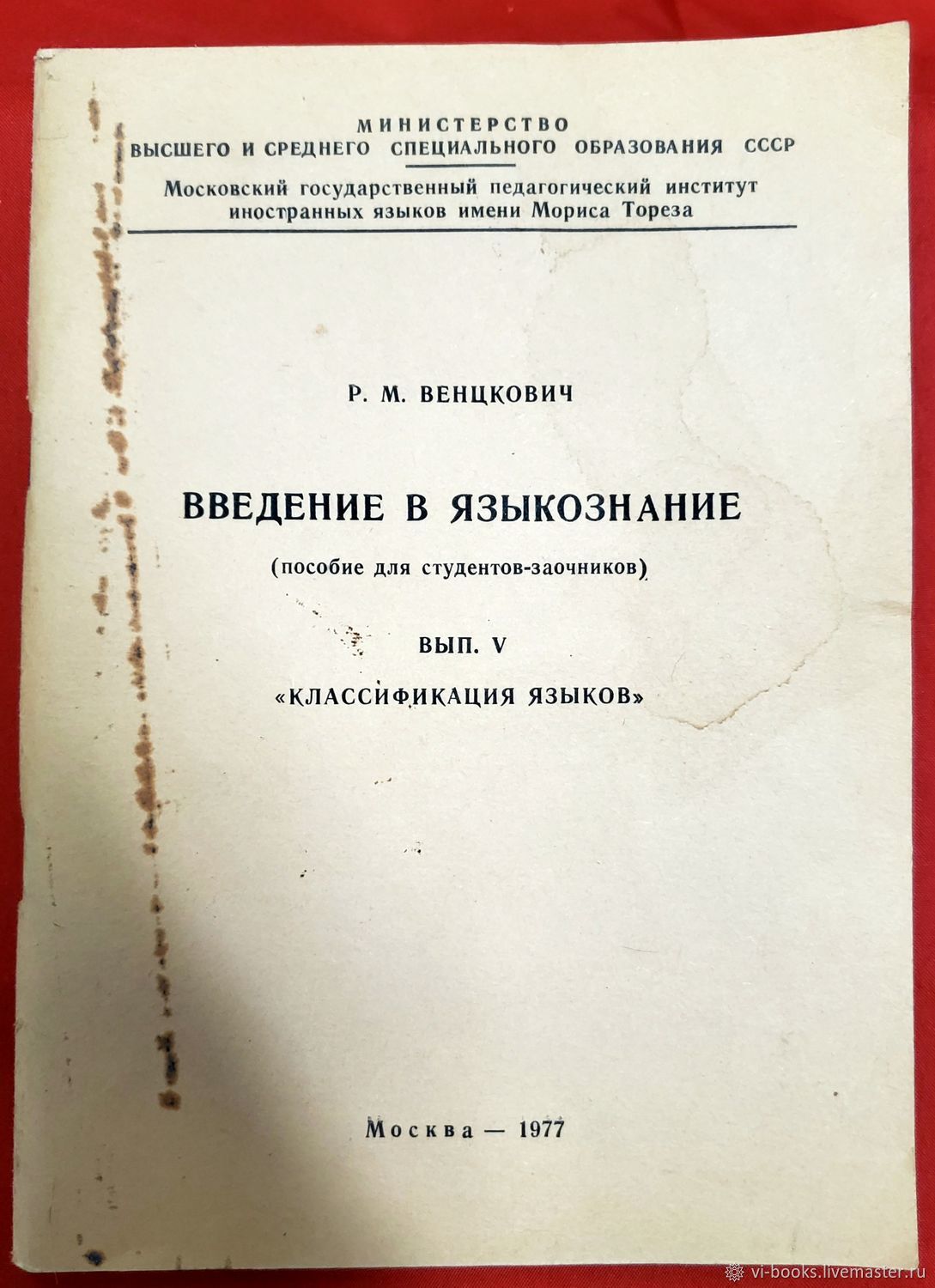 МИНИСТЕРСТВО
ВЫСШЕГО И СРЕДНЕГО СПЕЦИАЛЬНОГО ОБРАЗОВАНИЯ СССР

Московский государственный педагогический институт иностранных языков имени Мориса Тореза

Р. М. ВЕНЦКОВИЧ

ВВЕДЕНИЕ В ЯЗЫКОЗНАНИЕ

(пособие для студентов-заочников)

ВЫП. V

«КЛАССИФИКАЦИЯ ЯЗЫКОВ»

Москва — 1977

vi-books.livemaster.ru